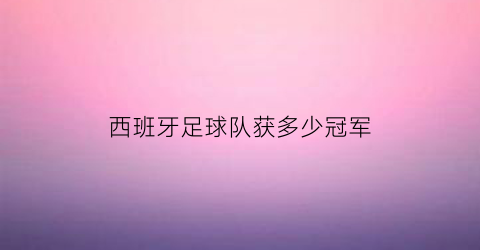 西班牙足球队获多少冠军